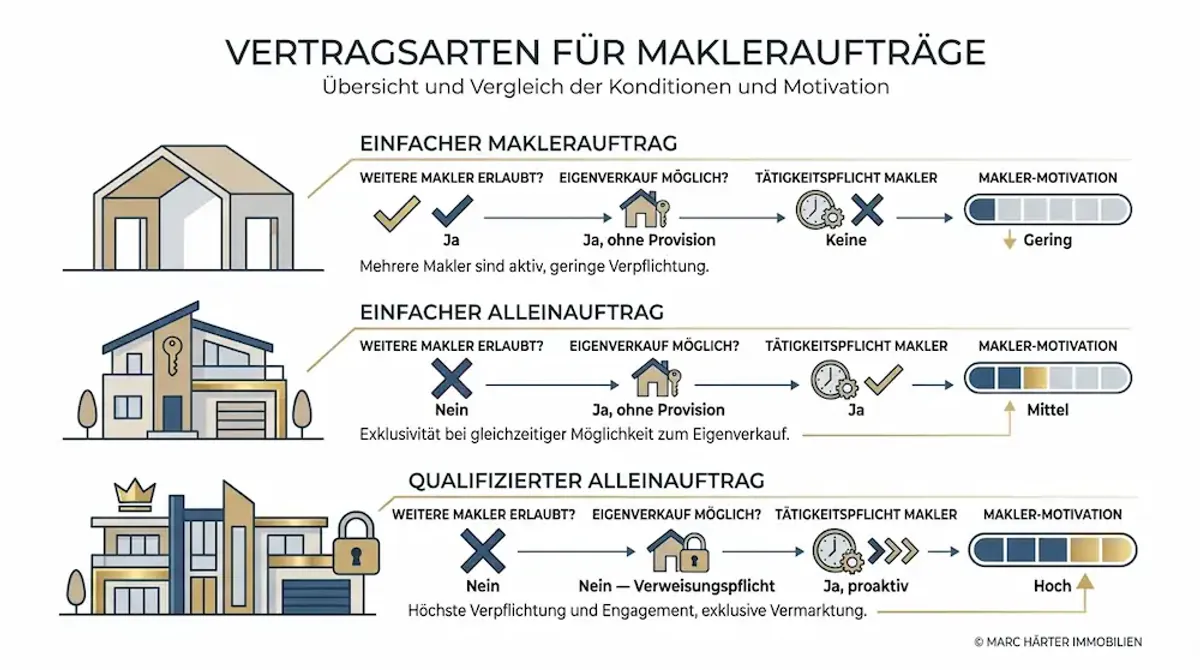 VERTRAGSARTEN FÜR MAKLERAUFTRÄGE
Übersicht und Vergleich der Konditionen und Motivation

EINFACHER MAKLERAUFTRAG

WEITERE MAKLER ERLAUBT? Ja
EIGENVERKAUF MÖGLICH? Ja, ohne Provision
TÄTIGKEITSPFLICHT MAKLER Keine
MAKLER-MOTIVATION Gering

Mehrere Makler sind aktiv, geringe Verpflichtung.

EINFACHER ALLEINAUFTRAG

WEITERE MAKLER ERLAUBT? Nein
EIGENVERKAUF MÖGLICH? Ja, ohne Provision
TÄTIGKEITSPFLICHT MAKLER Ja
MAKLER-MOTIVATION Mittel

Exklusivität bei gleichzeitiger Möglichkeit zum Eigenverkauf.

QUALIFIZIERTER ALLEINAUFTRAG

WEITERE MAKLER ERLAUBT? Nein
EIGENVERKAUF MÖGLICH? Nein — Verweisungspflicht
TÄTIGKEITSPFLICHT MAKLER Ja, proaktiv
MAKLER-MOTIVATION Hoch

Höchste Verpflichtung und Engagement, exklusive Vermarktung.

© MARC HÄRTER IMMOBILIEN